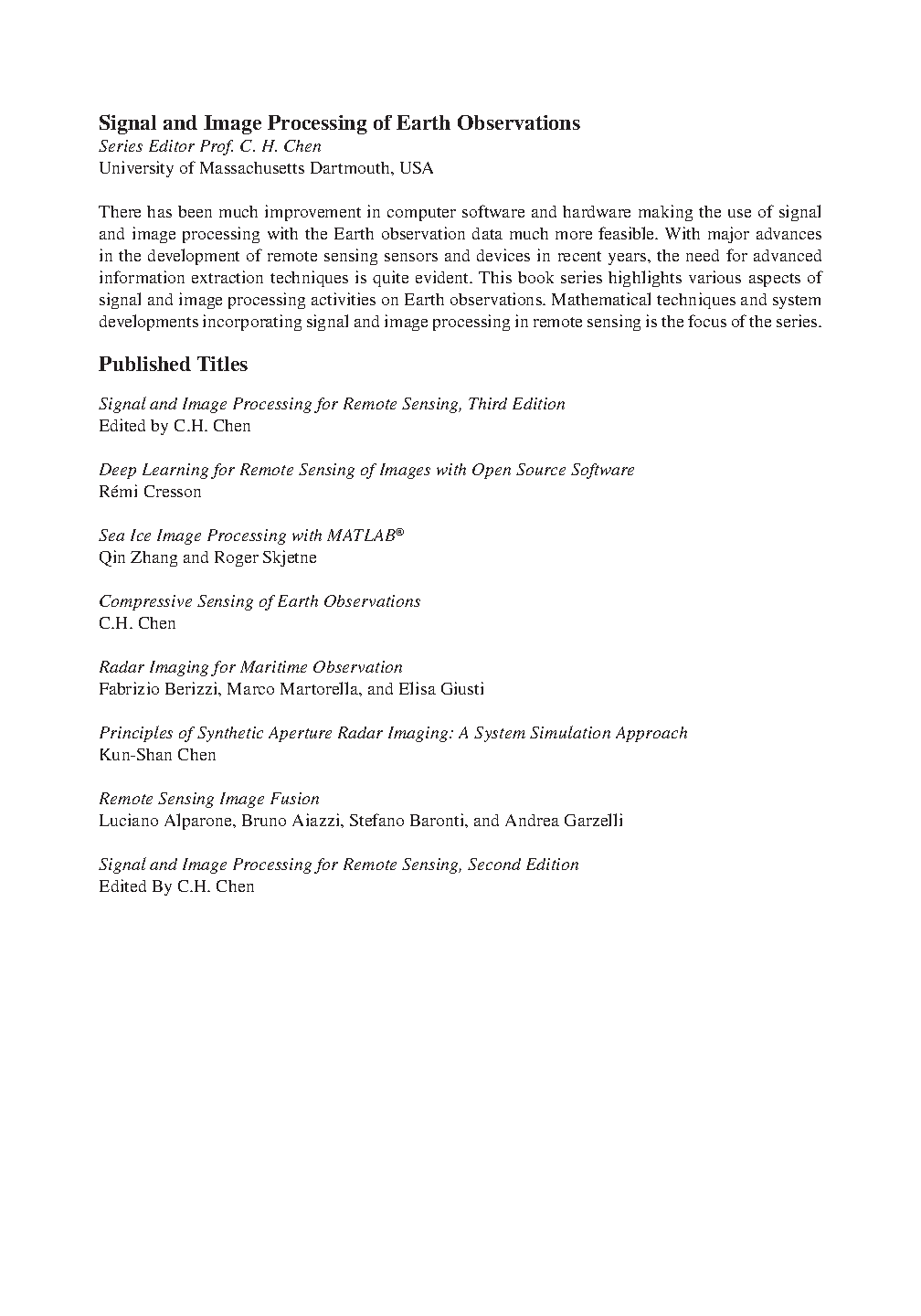 Signal and Image Processing of Earth Observations
Series Editor Prof. C. H. Chen
University of Massachusetts Dartmouth, USA

There has been much improvement in computer software and hardware making the use of signal and image processing with the Earth observation data much more feasible. With major advances in the development of remote sensing sensors and devices in recent years, the need for advanced information extraction techniques is quite evident. This book series highlights various aspects of signal and image processing activities on Earth observations. Mathematical techniques and system developments incorporating signal and image processing in remote sensing is the focus of the series.

Published Titles

Signal and Image Processing for Remote Sensing, Third Edition
Edited by C.H. Chen

Deep Learning for Remote Sensing of Images with Open Source Software
Rémi Cresson

Sea Ice Image Processing with MATLAB®
Qin Zhang and Roger Skjetne

Compressive Sensing of Earth Observations
C.H. Chen

Radar Imaging for Maritime Observation
Fabrizio Berizzi, Marco Martorella, and Elisa Giusti

Principles of Synthetic Aperture Radar Imaging: A System Simulation Approach
Kun-Shan Chen

Remote Sensing Image Fusion
Luciano Alparone, Bruno Aiazzi, Stefano Baronti, and Andrea Garzelli

Signal and Image Processing for Remote Sensing, Second Edition
Edited By C.H. Chen